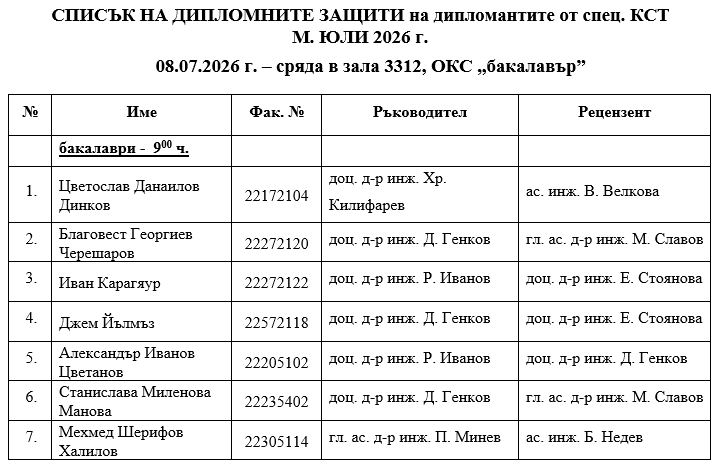 СПИСЪК НА ДИПЛОМНИТЕ ЗАЩИТИ на дипломантите от спец. КСТ
М. ЮЛИ 2026 г.

08.07.2026 г. – сряда в зала 3312, ОКС „бакалавър”

| № | Име | Фак. № | Ръководител | Рецензент |
|---|---|---|---|---|
| | бакалаври - $9^{00}$ ч. | | | |
| 1. | Цветослав Данаилов Динков | 22172104 | доц. д-р инж. Хр. Килифарев | ас. инж. В. Велкова |
| 2. | Благовест Георгиев Черешаров | 22272120 | доц. д-р инж. Д. Генков | гл. ас. д-р инж. М. Славов |
| 3. | Иван Карагяур | 22272122 | доц. д-р инж. Р. Иванов | доц. д-р инж. Е. Стоянова |
| 4. | Джем Йълмъз | 22572118 | доц. д-р инж. Д. Генков | доц. д-р инж. Е. Стоянова |
| 5. | Александър Иванов Цветанов | 22205102 | доц. д-р инж. Р. Иванов | доц. д-р инж. Д. Генков |
| 6. | Станислава Миленова Манова | 22235402 | доц. д-р инж. Д. Генков | гл. ас. д-р инж. М. Славов |
| 7. | Мехмед Шерифов Халилов | 22305114 | гл. ас. д-р инж. П. Минев | ас. инж. Б. Недев |